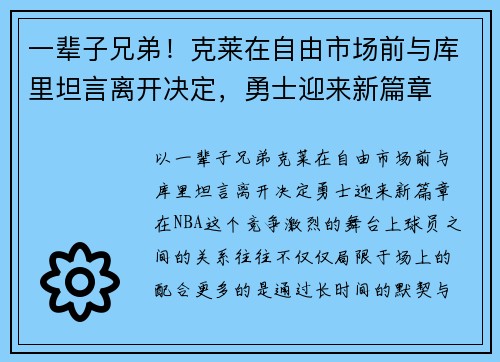 一辈子兄弟！克莱在自由市场前与库里坦言离开决定，勇士迎来新篇章

以一辈子兄弟克莱在自由市场前与库里坦言离开决定勇士迎来新篇章在NBA这个竞争激烈的舞台上球员之间的关系往往不仅仅局限于场上的配合更多的是通过长时间的默契与